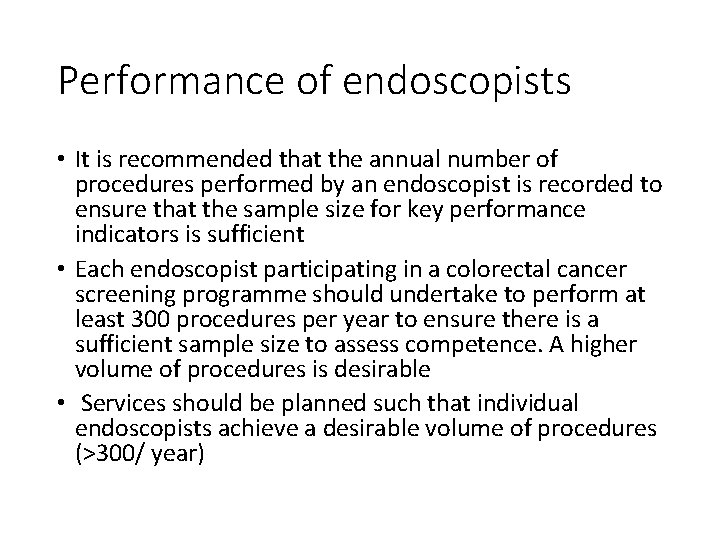 Performance of endoscopists

• It is recommended that the annual number of procedures performed by an endoscopist is recorded to ensure that the sample size for key performance indicators is sufficient

• Each endoscopist participating in a colorectal cancer screening programme should undertake to perform at least 300 procedures per year to ensure there is a sufficient sample size to assess competence. A higher volume of procedures is desirable

• Services should be planned such that individual endoscopists achieve a desirable volume of procedures (>300/ year)